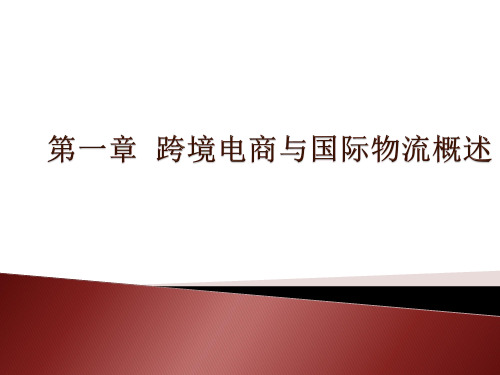 第一章 跨境电商与国际物流概述